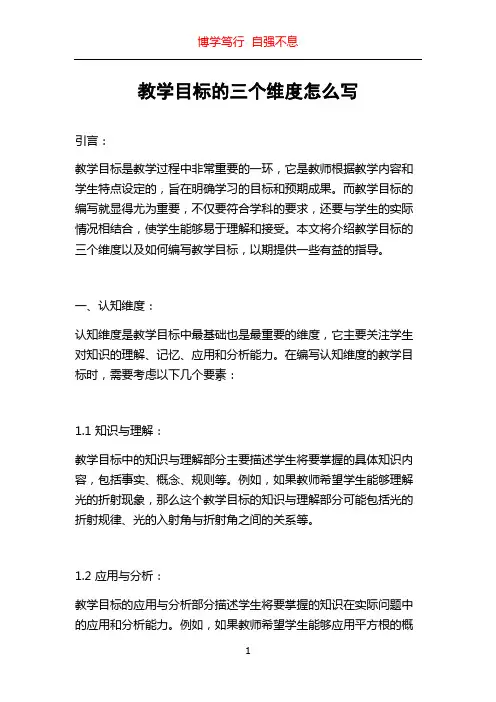 博学笃行 自强不息

教学目标的三个维度怎么写

引言：

教学目标是教学过程中非常重要的一环，它是教师根据教学内容和学生特点设定的，旨在明确学习的目标和预期成果。而教学目标的编写就显得尤为重要，不仅要符合学科的要求，还要与学生的实际情况相结合，使学生能够易于理解和接受。本文将介绍教学目标的三个维度以及如何编写教学目标，以期提供一些有益的指导。

一、认知维度：

认知维度是教学目标中最基础也是最重要的维度，它主要关注学生对知识的理解、记忆、应用和分析能力。在编写认知维度的教学目标时，需要考虑以下几个要素：

1.1 知识与理解：

教学目标中的知识与理解部分主要描述学生将要掌握的具体知识内容，包括事实、概念、规则等。例如，如果教师希望学生能够理解光的折射现象，那么这个教学目标的知识与理解部分可能包括光的折射规律、光的入射角与折射角之间的关系等。

1.2 应用与分析：

教学目标的应用与分析部分描述学生将要掌握的知识在实际问题中的应用和分析能力。例如，如果教师希望学生能够应用平方根的概

1